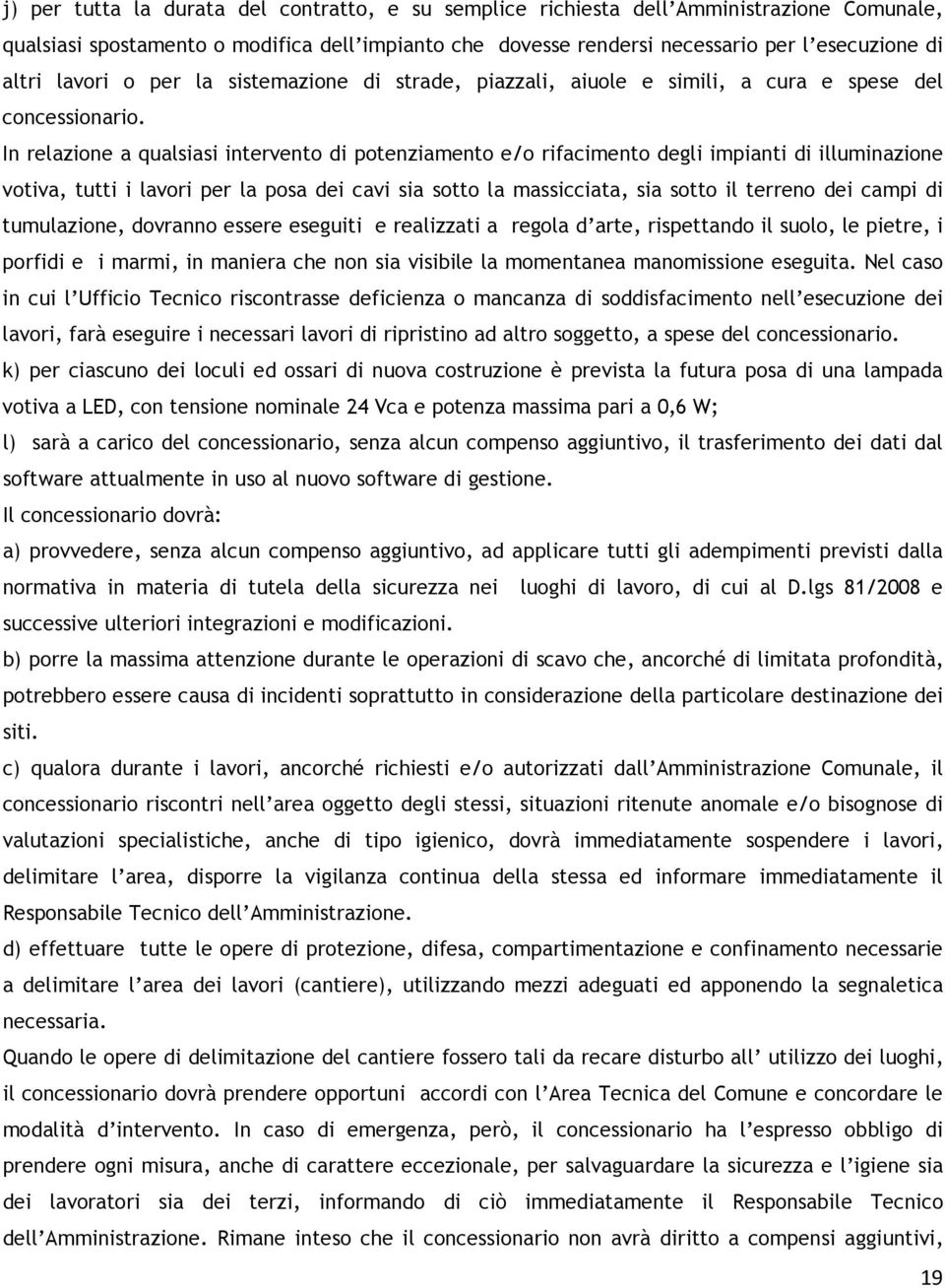 j) per tutta la durata del contratto, e su semplice richiesta dell'Amministrazione Comunale, qualsiasi spostamento o modifica dell'impianto che dovesse rendersi necessario per l'esecuzione di altri lavori o per la sistemazione di strade, piazzali, aiuole e simili, a cura e spese del concessionario.

In relazione a qualsiasi intervento di potenziamento e/o rifacimento degli impianti di illuminazione votiva, tutti i lavori per la posa dei cavi sia sotto la massicciata, sia sotto il terreno dei campi di tumulazione, dovranno essere eseguiti e realizzati a regola d'arte, rispettando il suolo, le pietre, i porfidi e i marmi, in maniera che non sia visibile la momentanea manomissione eseguita. Nel caso in cui l'Ufficio Tecnico riscontrasse deficienza o mancanza di soddisfacimento nell'esecuzione dei lavori, farà eseguire i necessari lavori di ripristino ad altro soggetto, a spese del concessionario.

k) per ciascuno dei loculi ed ossari di nuova costruzione è prevista la futura posa di una lampada votiva a LED, con tensione nominale 24 Vca e potenza massima pari a 0,6 W;

l) sarà a carico del concessionario, senza alcun compenso aggiuntivo, il trasferimento dei dati dal software attualmente in uso al nuovo software di gestione.

Il concessionario dovrà:

a) provvedere, senza alcun compenso aggiuntivo, ad applicare tutti gli adempimenti previsti dalla normativa in materia di tutela della sicurezza nei luoghi di lavoro, di cui al D.lgs 81/2008 e successive ulteriori integrazioni e modificazioni.

b) porre la massima attenzione durante le operazioni di scavo che, ancorché di limitata profondità, potrebbero essere causa di incidenti soprattutto in considerazione della particolare destinazione dei siti.

c) qualora durante i lavori, ancorché richiesti e/o autorizzati dall'Amministrazione Comunale, il concessionario riscontri nell'area oggetto degli stessi, situazioni ritenute anomale e/o bisognose di valutazioni specialistiche, anche di tipo igienico, dovrà immediatamente sospendere i lavori, delimitare l'area, disporre la vigilanza continua della stessa ed informare immediatamente il Responsabile Tecnico dell'Amministrazione.

d) effettuare tutte le opere di protezione, difesa, compartimentazione e confinamento necessarie a delimitare l'area dei lavori (cantiere), utilizzando mezzi adeguati ed apponendo la segnaletica necessaria.

Quando le opere di delimitazione del cantiere fossero tali da recare disturbo all' utilizzo dei luoghi, il concessionario dovrà prendere opportuni accordi con l'Area Tecnica del Comune e concordare le modalità d'intervento. In caso di emergenza, però, il concessionario ha l'espresso obbligo di prendere ogni misura, anche di carattere eccezionale, per salvaguardare la sicurezza e l'igiene sia dei lavoratori sia dei terzi, informando di ciò immediatamente il Responsabile Tecnico dell'Amministrazione. Rimane inteso che il concessionario non avrà diritto a compensi aggiuntivi,

19